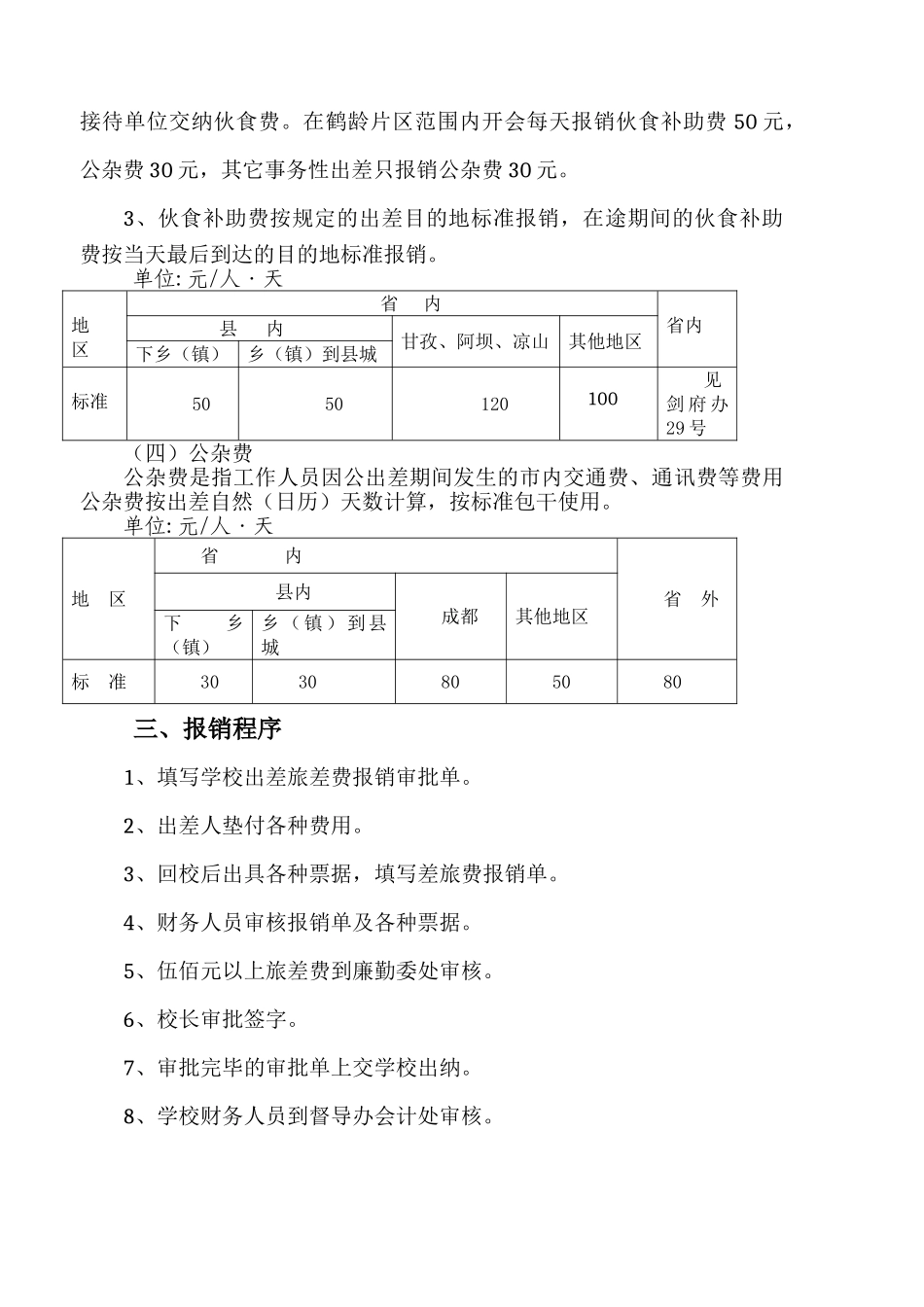 接待单位交纳伙食费。在鹤龄片区范围内开会每天报销伙食补助费 50 元，公杂费 30 元，其它事务性出差只报销公杂费 30 元。

3、伙食补助费按规定的出差目的地标准报销，在途期间的伙食补助费按当天最后到达的目的地标准报销。

单位: 元/人 · 天

| 地区 | 省 内 | | | | 省内 |
|---|---|---|---|---|---|
| | 县 内 | | 甘孜、阿坝、凉山 | 其他地区 | |
| | 下乡（镇） | 乡（镇）到县城 | | | |
| 标准 | 50 | 50 | 120 | 100 | 见剑府办 29 号 |

（四）公杂费

公杂费是指工作人员因公出差期间发生的市内交通费、通讯费等费用公杂费按出差自然（日历）天数计算，按标准包干使用。

单位: 元/人 · 天

| 地 区 | 省 内 | | | | 省 外 |
|---|---|---|---|---|---|
| | 县内 | | 成都 | 其他地区 | |
| | 下 乡（镇） | 乡（镇）到县城 | | | |
| 标 准 | 30 | 30 | 80 | 50 | 80 |

三、报销程序

1、填写学校出差旅差费报销审批单。

2、出差人垫付各种费用。

3、回校后出具各种票据，填写差旅费报销单。

4、财务人员审核报销单及各种票据。

5、伍佰元以上旅差费到廉勤委处审核。

6、校长审批签字。

7、审批完毕的审批单上交学校出纳。

8、学校财务人员到督导办会计处审核。